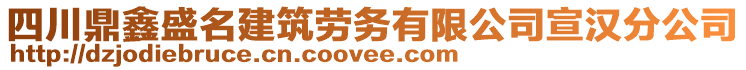 四川鼎鑫盛名建筑劳务有限公司宣汉分公司
http://dzjodiebruce.cn.coovee.com